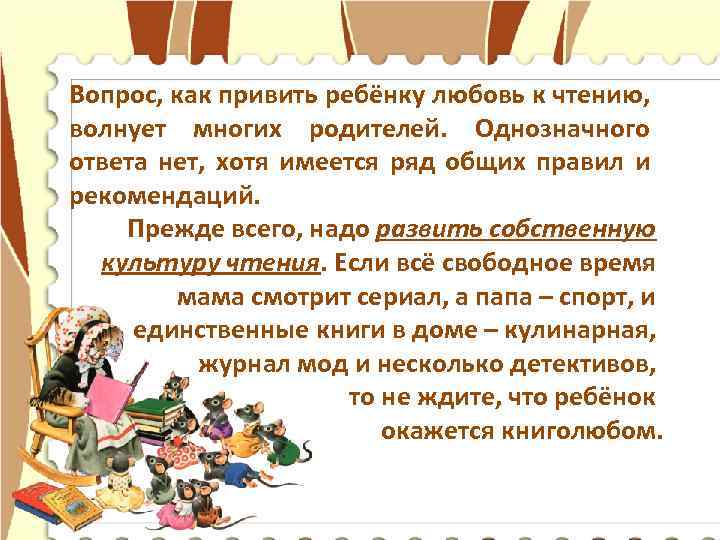 Вопрос, как привить ребёнку любовь к чтению, волнует многих родителей. Однозначного ответа нет, хотя имеется ряд общих правил и рекомендаций.

Прежде всего, надо развить собственную культуру чтения. Если всё свободное время мама смотрит сериал, а папа – спорт, и единственные книги в доме – кулинарная, журнал мод и несколько детективов, то не ждите, что ребёнок окажется книголюбом.